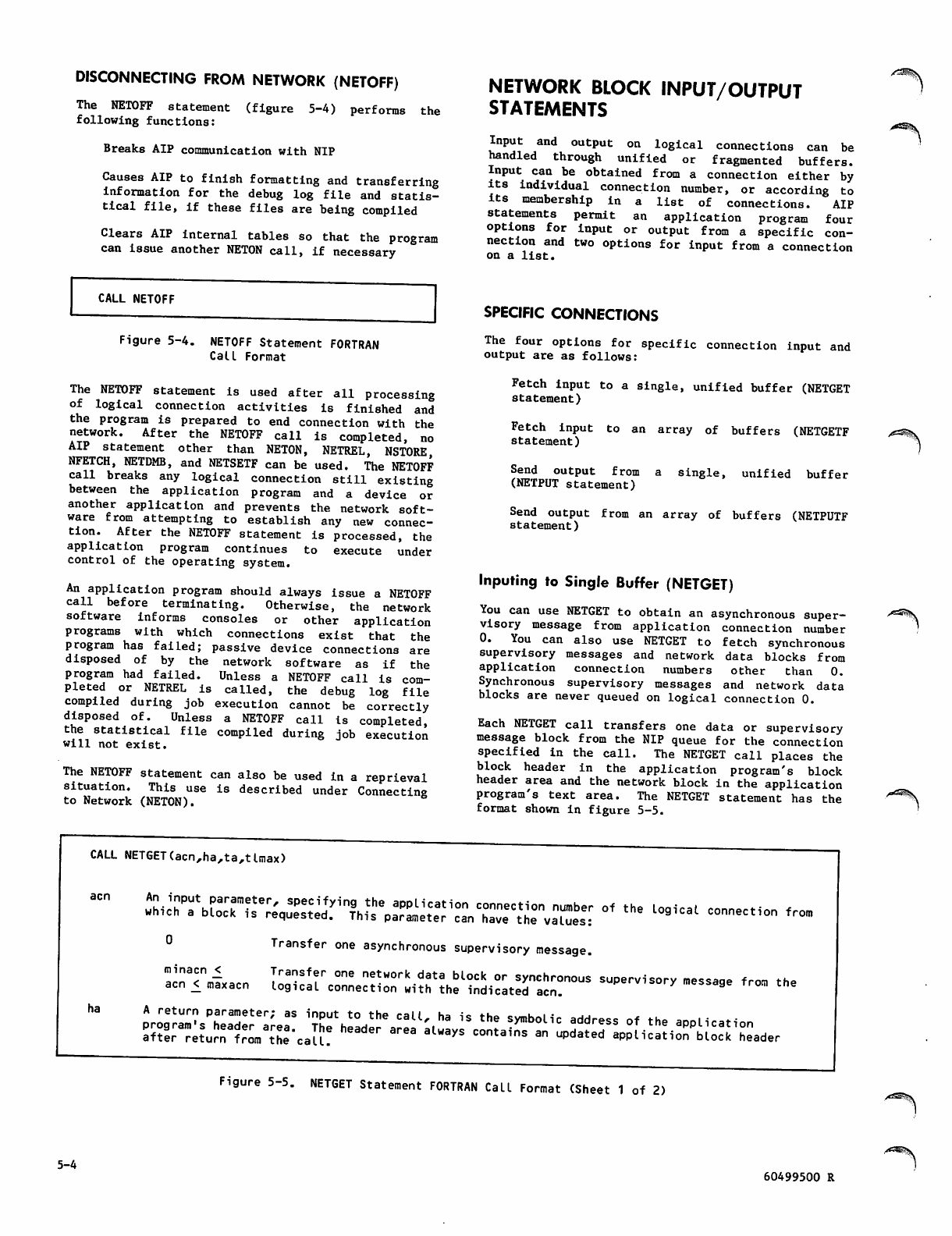 DISCONNECTING FROM NETWORK (NETOFF)

The NETOFF statement (figure 5-4) performs the following functions:

Breaks AIP communication with NIP

Causes AIP to finish formatting and transferring information for the debug log file and statistical file, if these files are being compiled

Clears AIP internal tables so that the program can issue another NETON call, if necessary

CALL NETOFF

Figure 5-4. NETOFF Statement FORTRAN Call Format

The NETOFF statement is used after all processing of logical connection activities is finished and the program is prepared to end connection with the network. After the NETOFF call is completed, no AIP statement other than NETON, NETREL, NSTORE, NFETCH, NETDMB, and NETSETF can be used. The NETOFF call breaks any logical connection still existing between the application program and a device or another application and prevents the network software from attempting to establish any new connection. After the NETOFF statement is processed, the application program continues to execute under control of the operating system.

An application program should always issue a NETOFF call before terminating. Otherwise, the network software informs consoles or other application programs with which connections exist that the program has failed; passive device connections are disposed of by the network software as if the program had failed. Unless a NETOFF call is completed or NETREL is called, the debug log file compiled during job execution cannot be correctly disposed of. Unless a NETOFF call is completed, the statistical file compiled during job execution will not exist.

The NETOFF statement can also be used in a reprieval situation. This use is described under Connecting to Network (NETON).

NETWORK BLOCK INPUT/OUTPUT STATEMENTS

Input and output on logical connections can be handled through unified or fragmented buffers. Input can be obtained from a connection either by its individual connection number, or according to its membership in a list of connections. AIP statements permit an application program four options for input or output from a specific connection and two options for input from a connection on a list.

SPECIFIC CONNECTIONS

The four options for specific connection input and output are as follows:

Fetch input to a single, unified buffer (NETGET statement)

Fetch input to an array of buffers (NETGETF statement)

Send output from a single, unified buffer (NETPUT statement)

Send output from an array of buffers (NETPUTF statement)

Inputing to Single Buffer (NETGET)

You can use NETGET to obtain an asynchronous supervisory message from application connection number 0. You can also use NETGET to fetch synchronous supervisory messages and network data blocks from application connection numbers other than 0. Synchronous supervisory messages and network data blocks are never queued on logical connection 0.

Each NETGET call transfers one data or supervisory message block from the NIP queue for the connection specified in the call. The NETGET call places the block header in the application program's block header area and the network block in the application program's text area. The NETGET statement has the format shown in figure 5-5.

CALL NETGET(acn,ha,ta,tlmax)

acn An input parameter, specifying the application connection number of the logical connection from which a block is requested. This parameter can have the values:

0 Transfer one asynchronous supervisory message.

minacn $\leq$ acn $\leq$ maxacn Transfer one network data block or synchronous supervisory message from the logical connection with the indicated acn.

ha A return parameter; as input to the call, ha is the symbolic address of the application program's header area. The header area always contains an updated application block header after return from the call.

Figure 5-5. NETGET Statement FORTRAN Call Format (Sheet 1 of 2)

5-4

60499500 R